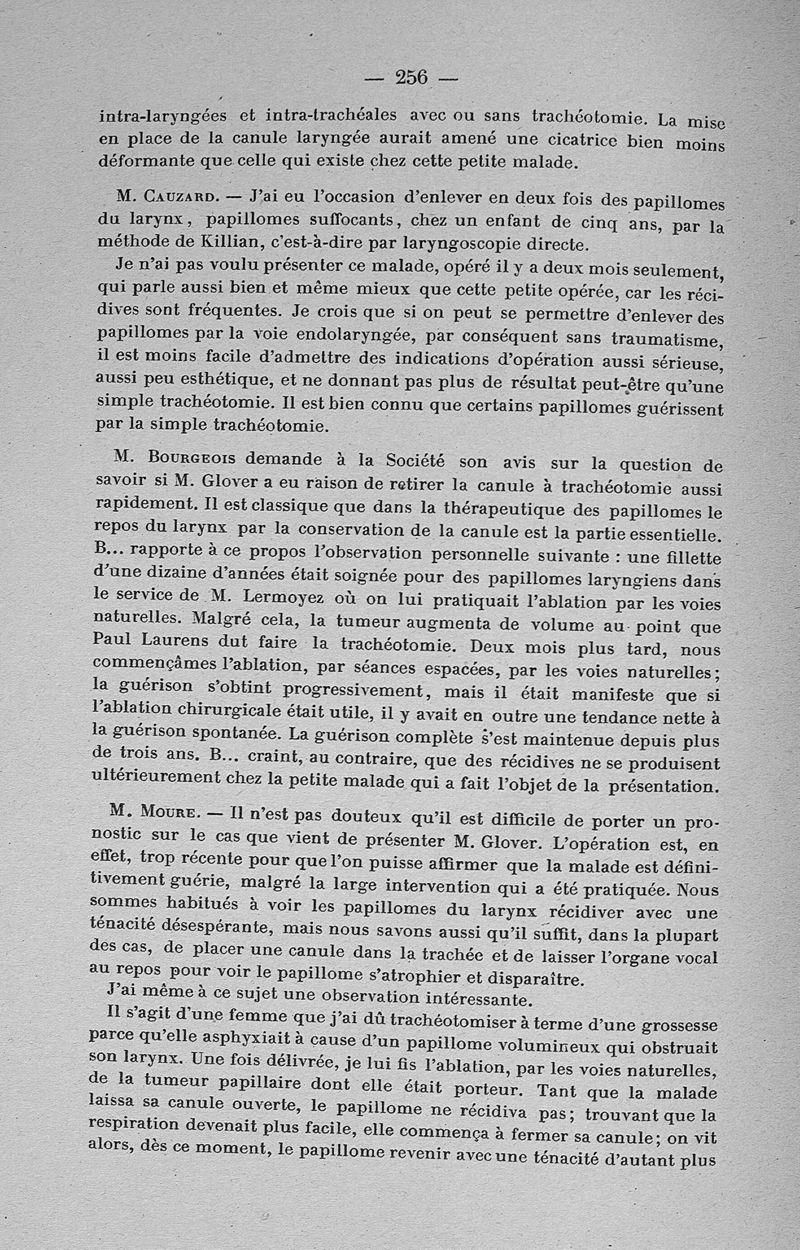 — 256 —

intra-laryngées et intra-trachéales avec ou sans trachéotomie. La mise en place de la canule laryngée aurait amené une cicatrice bien moins déformante que celle qui existe chez cette petite malade.

M. Cauzard. — J'ai eu l'occasion d'enlever en deux fois des papillomes du larynx, papillomes suffocants, chez un enfant de cinq ans, par la méthode de Killian, c'est-à-dire par laryngoscopie directe.

Je n'ai pas voulu présenter ce malade, opéré il y a deux mois seulement, qui parle aussi bien et même mieux que cette petite opérée, car les récidives sont fréquentes. Je crois que si on peut se permettre d'enlever des papillomes par la voie endolaryngée, par conséquent sans traumatisme, il est moins facile d'admettre des indications d'opération aussi sérieuse, aussi peu esthétique, et ne donnant pas plus de résultat peut-être qu'une simple trachéotomie. Il est bien connu que certains papillomes guérissent par la simple trachéotomie.

M. Bourgeois demande à la Société son avis sur la question de savoir si M. Glover a eu raison de retirer la canule à trachéotomie aussi rapidement. Il est classique que dans la thérapeutique des papillomes le repos du larynx par la conservation de la canule est la partie essentielle. B... rapporte à ce propos l'observation personnelle suivante : une fillette d'une dizaine d'années était soignée pour des papillomes laryngiens dans le service de M. Lermoyez où on lui pratiquait l'ablation par les voies naturelles. Malgré cela, la tumeur augmenta de volume au point que Paul Laurens dut faire la trachéotomie. Deux mois plus tard, nous commençâmes l'ablation, par séances espacées, par les voies naturelles; la guérison s'obtint progressivement, mais il était manifeste que si l'ablation chirurgicale était utile, il y avait en outre une tendance nette à la guérison spontanée. La guérison complète s'est maintenue depuis plus de trois ans. B... craint, au contraire, que des récidives ne se produisent ultérieurement chez la petite malade qui a fait l'objet de la présentation.

M. Moure. — Il n'est pas douteux qu'il est difficile de porter un pronostic sur le cas que vient de présenter M. Glover. L'opération est, en effet, trop récente pour que l'on puisse affirmer que la malade est définitivement guérie, malgré la large intervention qui a été pratiquée. Nous sommes habitués à voir les papillomes du larynx récidiver avec une ténacité désespérante, mais nous savons aussi qu'il suffit, dans la plupart des cas, de placer une canule dans la trachée et de laisser l'organe vocal au repos pour voir le papillome s'atrophier et disparaître.

J'ai même à ce sujet une observation intéressante.

Il s'agit d'une femme que j'ai dû trachéotomiser à terme d'une grossesse parce qu'elle asphyxiait à cause d'un papillome volumineux qui obstruait son larynx. Une fois délivrée, je lui fis l'ablation, par les voies naturelles, de la tumeur papillaire dont elle était porteur. Tant que la malade laissa sa canule ouverte, le papillome ne récidiva pas; trouvant que la respiration devenait plus facile, elle commença à fermer sa canule; on vit alors, dès ce moment, le papillome revenir avec une ténacité d'autant plus